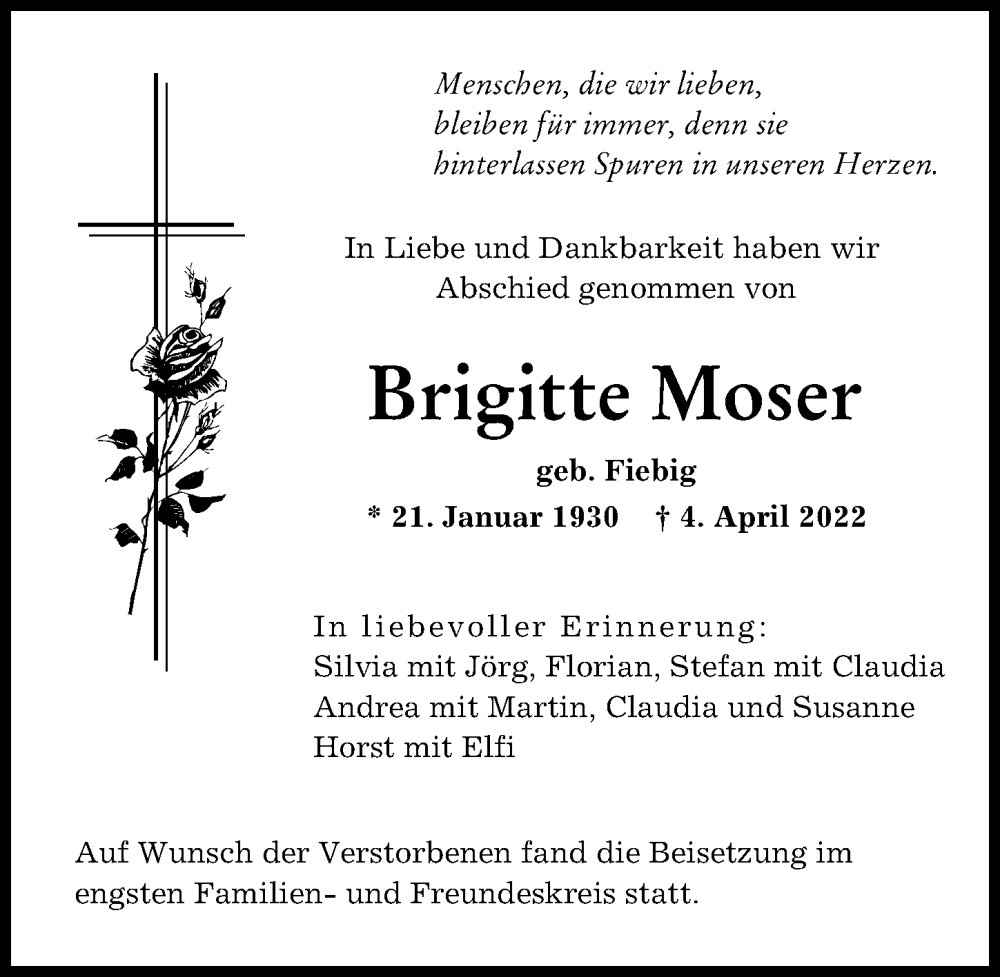 Menschen, die wir lieben,
bleiben für immer, denn sie
hinterlassen Spuren in unseren Herzen.

In Liebe und Dankbarkeit haben wir
Abschied genommen von

Brigitte Moser

geb. Fiebig

* 21. Januar 1930 † 4. April 2022

In liebevoller Erinnerung:
Silvia mit Jörg, Florian, Stefan mit Claudia
Andrea mit Martin, Claudia und Susanne
Horst mit Elfi

Auf Wunsch der Verstorbenen fand die Beisetzung im engsten Familien- und Freundeskreis statt.